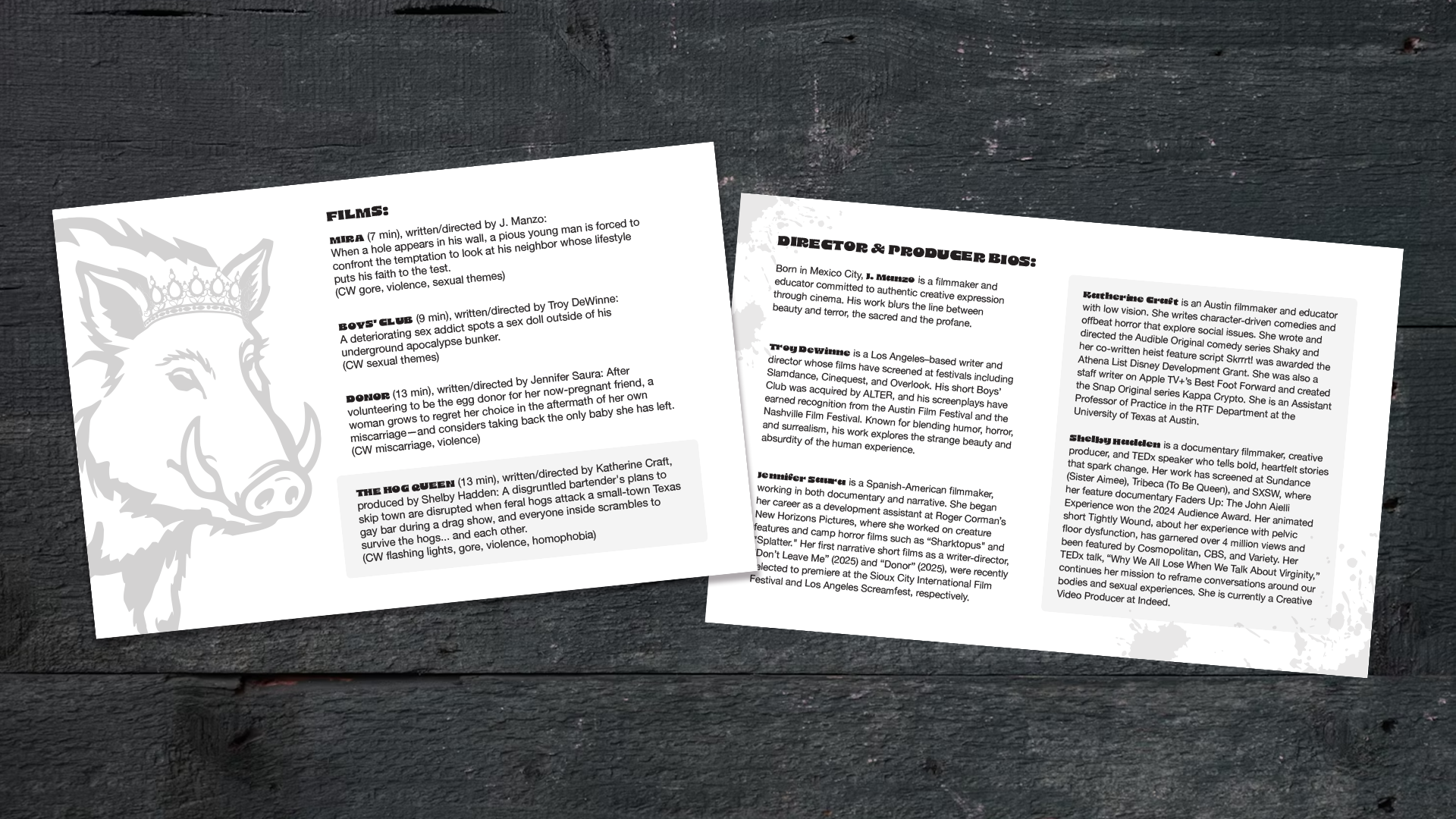 FILMS:

MIRA (7 min), written/directed by J. Manzo: When a hole appears in his wall, a pious young man is forced to confront the temptation to look at his neighbor whose lifestyle puts his faith to the test.
(CW gore, violence, sexual themes)

BOYS' CLUB (9 min), written/directed by Troy DeWinne: A deteriorating sex addict spots a sex doll outside of his underground apocalypse bunker.
(CW sexual themes)

DONOR (13 min), written/directed by Jennifer Saura: After volunteering to be the egg donor for her now-pregnant friend, a woman grows to regret her choice in the aftermath of her own miscarriage—and considers taking back the only baby she has left.
(CW miscarriage, violence)

THE HOG QUEEN (13 min), written/directed by Katherine Craft, produced by Shelby Hadden: A disgruntled bartender's plans to skip town are disrupted when feral hogs attack a small-town Texas gay bar during a drag show, and everyone inside scrambles to survive the hogs... and each other.
(CW flashing lights, gore, violence, homophobia)

DIRECTOR & PRODUCER BIOS:

Born in Mexico City, J. Manzo is a filmmaker and educator committed to authentic creative expression through cinema. His work blurs the line between beauty and terror, the sacred and the profane.

Troy DeWinne is a Los Angeles–based writer and director whose films have screened at festivals including Slamdance, Cinequest, and Overlook. His short Boys' Club was acquired by ALTER, and his screenplays have earned recognition from the Austin Film Festival and the Nashville Film Festival. Known for blending humor, horror, and surrealism, his work explores the strange beauty and absurdity of the human experience.

Jennifer Saura is a Spanish-American filmmaker, working in both documentary and narrative. She began her career as a development assistant at Roger Corman's New Horizons Pictures, where she worked on creature features and camp horror films such as "Sharktopus" and "Splatter." Her first narrative short films as a writer-director, "Don't Leave Me" (2025) and "Donor" (2025), were recently selected to premiere at the Sioux City International Film Festival and Los Angeles Screamfest, respectively.

Katherine Craft is an Austin filmmaker and educator with low vision. She writes character-driven comedies and offbeat horror that explore social issues. She wrote and directed the Audible Original comedy series Shaky and her co-written heist feature script Skrrrt! was awarded the Athena List Disney Development Grant. She was also a staff writer on Apple TV+'s Best Foot Forward and created the Snap Original series Kappa Crypto. She is an Assistant Professor of Practice in the RTF Department at the University of Texas at Austin.

Shelby Hadden is a documentary filmmaker, creative producer, and TEDx speaker who tells bold, heartfelt stories that spark change. Her work has screened at Sundance (Sister Aimee), Tribeca (To Be Queen), and SXSW, where her feature documentary Faders Up: The John Aielli Experience won the 2024 Audience Award. Her animated short Tightly Wound, about her experience with pelvic floor dysfunction, has garnered over 4 million views and been featured by Cosmopolitan, CBS, and Variety. Her TEDx talk, "Why We All Lose When We Talk About Virginity," continues her mission to reframe conversations around our bodies and sexual experiences. She is currently a Creative Video Producer at Indeed.